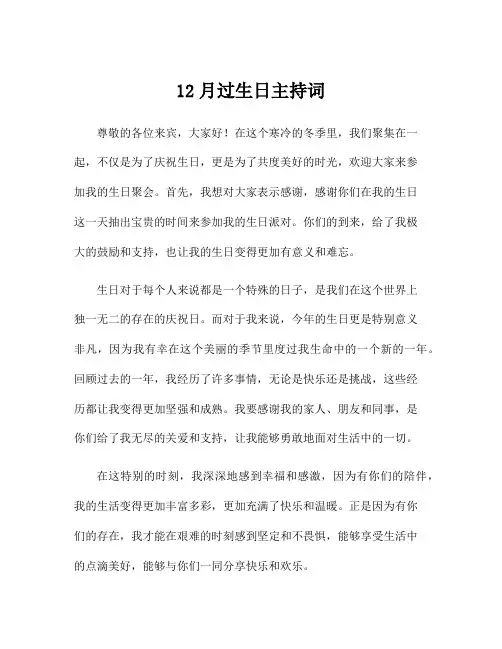 12月过生日主持词

尊敬的各位来宾，大家好！在这个寒冷的冬季里，我们聚集在一起，不仅是为了庆祝生日，更是为了共度美好的时光，欢迎大家来参加我的生日聚会。首先，我想对大家表示感谢，感谢你们在我的生日这一天抽出宝贵的时间来参加我的生日派对。你们的到来，给了我极大的鼓励和支持，也让我的生日变得更加有意义和难忘。

生日对于每个人来说都是一个特殊的日子，是我们在这个世界上独一无二的存在的庆祝日。而对于我来说，今年的生日更是特别意义非凡，因为我有幸在这个美丽的季节里度过我生命中的一个新的一年。回顾过去的一年，我经历了许多事情，无论是快乐还是挑战，这些经历都让我变得更加坚强和成熟。我要感谢我的家人、朋友和同事，是你们给了我无尽的关爱和支持，让我能够勇敢地面对生活中的一切。

在这特别的时刻，我深深地感到幸福和感激，因为有你们的陪伴，我的生活变得更加丰富多彩，更加充满了快乐和温暖。正是因为有你们的存在，我才能在艰难的时刻感到坚定和不畏惧，能够享受生活中的点滴美好，能够与你们一同分享快乐和欢乐。